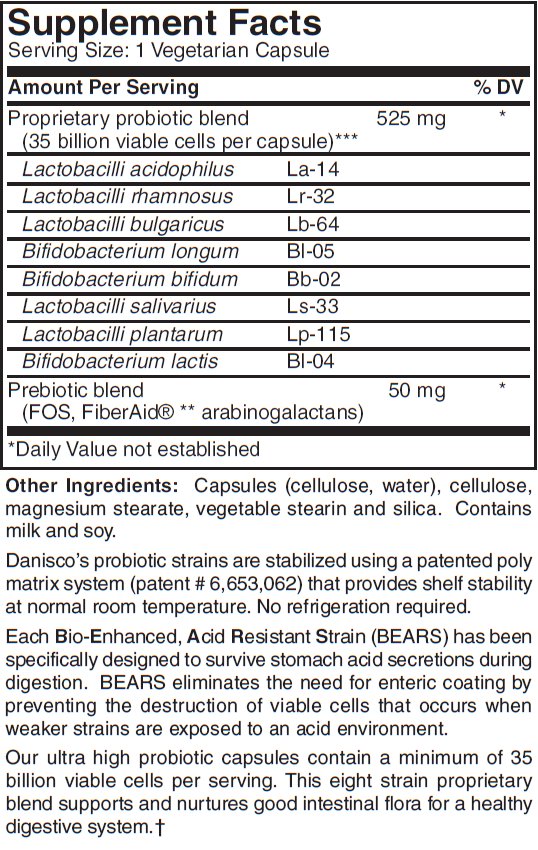 Supplement Facts
Serving Size: 1 Vegetarian Capsule

| Amount Per Serving | | | % DV |
|---|---|---|---|
| Proprietary probiotic blend (35 billion viable cells per capsule)*** | | 525 mg | * |
| Lactobacilli acidophilus | La-14 | | |
| Lactobacilli rhamnosus | Lr-32 | | |
| Lactobacilli bulgaricus | Lb-64 | | |
| Bifidobacterium longum | Bl-05 | | |
| Bifidobacterium bifidum | Bb-02 | | |
| Lactobacilli salivarius | Ls-33 | | |
| Lactobacilli plantarum | Lp-115 | | |
| Bifidobacterium lactis | Bl-04 | | |
| Prebiotic blend (FOS, FiberAid® ** arabinogalactans) | | 50 mg | * |

*Daily Value not established

Other Ingredients: Capsules (cellulose, water), cellulose, magnesium stearate, vegetable stearin and silica. Contains milk and soy.

Danisco's probiotic strains are stabilized using a patented poly matrix system (patent # 6,653,062) that provides shelf stability at normal room temperature. No refrigeration required.

Each Bio-Enhanced, Acid Resistant Strain (BEARS) has been specifically designed to survive stomach acid secretions during digestion. BEARS eliminates the need for enteric coating by preventing the destruction of viable cells that occurs when weaker strains are exposed to an acid environment.

Our ultra high probiotic capsules contain a minimum of 35 billion viable cells per serving. This eight strain proprietary blend supports and nurtures good intestinal flora for a healthy digestive system.†